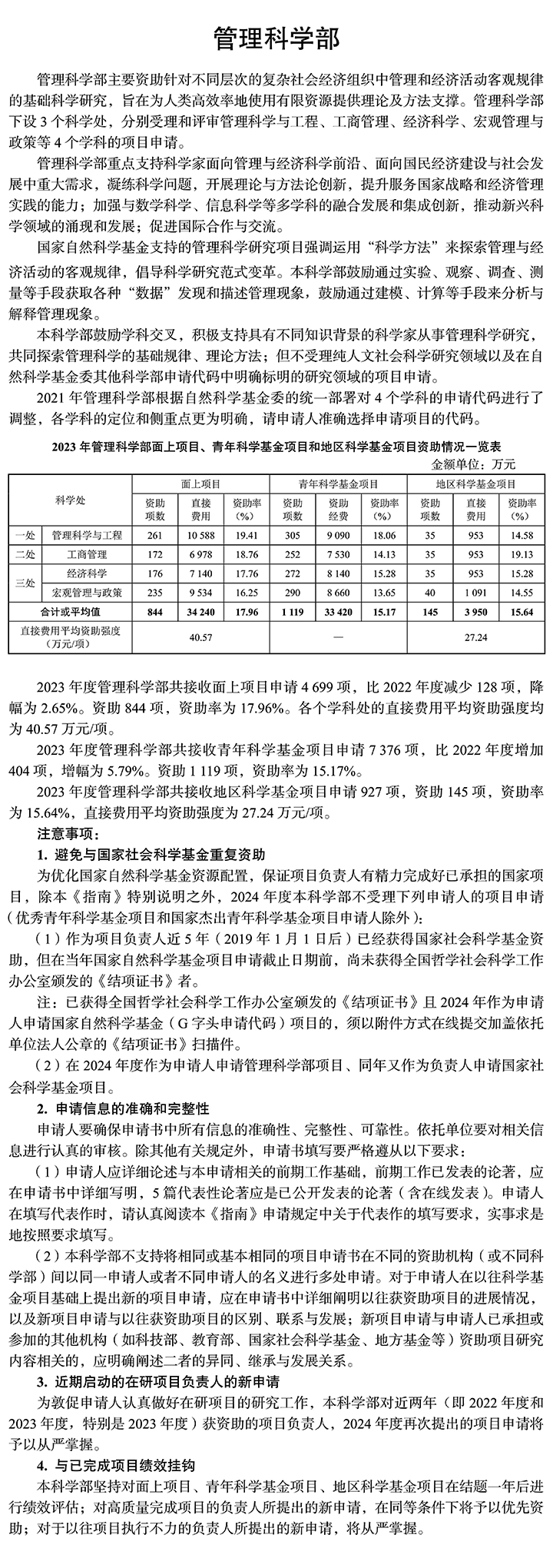 管理科学部

管理科学部主要资助针对不同层次的复杂社会经济组织中管理和经济活动客观规律的基础科学研究，旨在为人类高效率地使用有限资源提供理论及方法支撑。管理科学部下设 3 个科学处，分别受理和评审管理科学与工程、工商管理、经济科学、宏观管理与政策等 4 个学科的项目申请。

管理科学部重点支持科学家面向管理与经济科学前沿、面向国民经济建设与社会发展中重大需求，凝练科学问题，开展理论与方法论创新，提升服务国家战略和经济管理实践的能力；加强与数学科学、信息科学等多学科的融合发展和集成创新，推动新兴科学领域的涌现和发展；促进国际合作与交流。

国家自然科学基金支持的管理科学研究项目强调运用“科学方法”来探索管理与经济活动的客观规律，倡导科学研究范式变革。本科学部鼓励通过实验、观察、调查、测量等手段获取各种“数据”发现和描述管理现象，鼓励通过建模、计算等手段来分析与解释管理现象。

本科学部鼓励学科交叉，积极支持具有不同知识背景的科学家从事管理科学研究，共同探索管理科学的基础规律、理论方法；但不受理纯人文社会科学研究领域以及在自然科学基金委其他科学部申请代码中明确标明的研究领域的项目申请。

2021 年管理科学部根据自然科学基金委的统一部署对 4 个学科的申请代码进行了调整，各学科的定位和侧重点更为明确，请申请人准确选择申请项目的代码。

2023 年管理科学部面上项目、青年科学基金项目和地区科学基金项目资助情况一览表

金额单位：万元

| 科学处 | | 面上项目 资助项数 | 面上项目 直接费用 | 面上项目 资助率（%） | 青年科学基金项目 资助项数 | 青年科学基金项目 资助经费 | 青年科学基金项目 资助率（%） | 地区科学基金项目 资助项数 | 地区科学基金项目 直接费用 | 地区科学基金项目 资助率（%） |
|---|---|---|---|---|---|---|---|---|---|---|
| 一处 | 管理科学与工程 | 261 | 10 588 | 19.41 | 305 | 9 090 | 18.06 | 35 | 953 | 14.58 |
| 二处 | 工商管理 | 172 | 6 978 | 18.76 | 252 | 7 530 | 14.13 | 35 | 953 | 19.13 |
| 三处 | 经济科学 | 176 | 7 140 | 17.76 | 272 | 8 140 | 15.28 | 35 | 953 | 15.28 |
| 三处 | 宏观管理与政策 | 235 | 9 534 | 16.25 | 290 | 8 660 | 13.65 | 40 | 1 091 | 14.55 |
| 合计或平均值 | | 844 | 34 240 | 17.96 | 1 119 | 33 420 | 15.17 | 145 | 3 950 | 15.64 |
| 直接费用平均资助强度（万元/项） | | 40.57 | | | — | | | 27.24 | | |

2023 年度管理科学部共接收面上项目申请 4 699 项，比 2022 年度减少 128 项，降幅为 2.65%。资助 844 项，资助率为 17.96%。各个学科处的直接费用平均资助强度均为 40.57 万元/项。

2023 年度管理科学部共接收青年科学基金项目申请 7 376 项，比 2022 年度增加 404 项，增幅为 5.79%。资助 1 119 项，资助率为 15.17%。

2023 年度管理科学部共接收地区科学基金项目申请 927 项，资助 145 项，资助率为 15.64%，直接费用平均资助强度为 27.24 万元/项。

注意事项：

1. 避免与国家社会科学基金重复资助

为优化国家自然科学基金资源配置，保证项目负责人有精力完成好已承担的国家项目，除本《指南》特别说明之外，2024 年度本科学部不受理下列申请人的项目申请（优秀青年科学基金项目和国家杰出青年科学基金项目申请人除外）：

（1）作为项目负责人近 5 年（2019 年 1 月 1 日后）已经获得国家社会科学基金资助，但在当年国家自然科学基金项目申请截止日期前，尚未获得全国哲学社会科学工作办公室颁发的《结项证书》者。

注：已获得全国哲学社会科学工作办公室颁发的《结项证书》且 2024 年作为申请人申请国家自然科学基金（G 字头申请代码）项目的，须以附件方式在线提交加盖依托单位法人公章的《结项证书》扫描件。

（2）在 2024 年度作为申请人申请管理科学部项目、同年又作为负责人申请国家社会科学基金项目。

2. 申请信息的准确和完整性

申请人要确保申请书中所有信息的准确性、完整性、可靠性。依托单位要对相关信息进行认真的审核。除其他有关规定外，申请书填写要严格遵从以下要求：

（1）申请人应详细论述与本申请相关的前期工作基础，前期工作已发表的论著，应在申请书中详细写明，5 篇代表性论著应是已公开发表的论著（含在线发表）。申请人在填写代表作时，请认真阅读本《指南》申请规定中关于代表作的填写要求，实事求是地按照要求填写。

（2）本科学部不支持将相同或基本相同的项目申请书在不同的资助机构（或不同科学部）间以同一申请人或者不同申请人的名义进行多处申请。对于申请人在以往科学基金项目基础上提出新的项目申请，应在申请书中详细阐明以往获资助项目的进展情况，以及新项目申请与以往获资助项目的区别、联系与发展；新项目申请与申请人已承担或参加的其他机构（如科技部、教育部、国家社会科学基金、地方基金等）资助项目研究内容相关的，应明确阐述二者的异同、继承与发展关系。

3. 近期启动的在研项目负责人的新申请

为敦促申请人认真做好在研项目的研究工作，本科学部对近两年（即 2022 年度和 2023 年度，特别是 2023 年度）获资助的项目负责人，2024 年度再次提出的项目申请将予以从严掌握。

4. 与已完成项目绩效挂钩

本科学部坚持对面上项目、青年科学基金项目、地区科学基金项目在结题一年后进行绩效评估；对高质量完成项目的负责人所提出的新申请，在同等条件下将予以优先资助；对于以往项目执行不力的负责人所提出的新申请，将从严掌握。